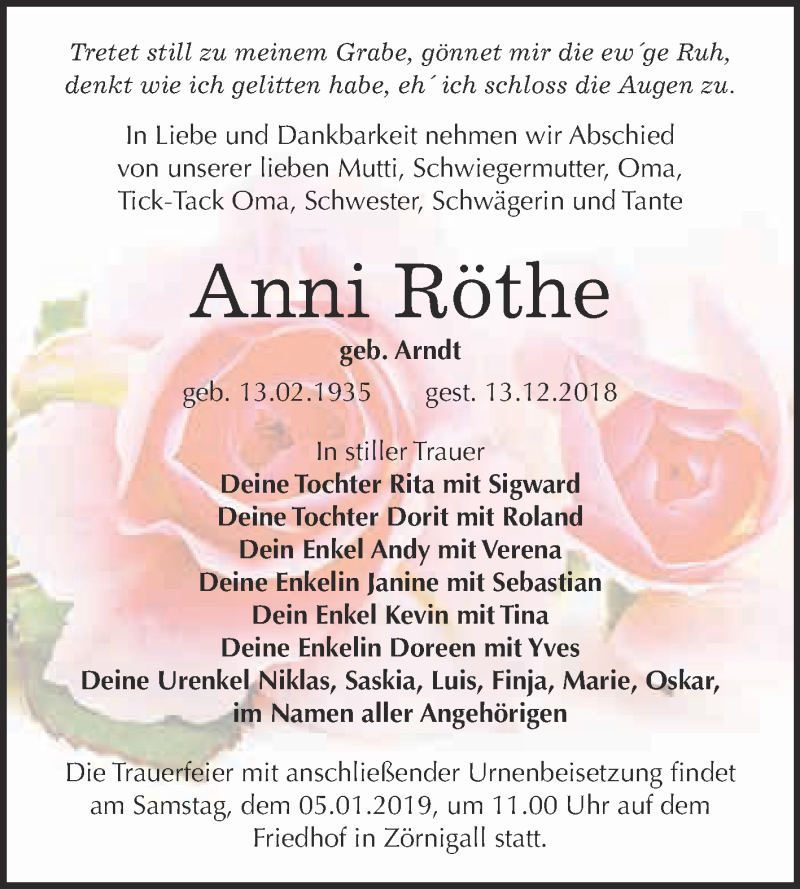 Tretet still zu meinem Grabe, gönnet mir die ew´ge Ruh, denkt wie ich gelitten habe, eh´ ich schloss die Augen zu.

In Liebe und Dankbarkeit nehmen wir Abschied von unserer lieben Mutti, Schwiegermutter, Oma, Tick-Tack Oma, Schwester, Schwägerin und Tante

Anni Röthe

geb. Arndt

geb. 13.02.1935 gest. 13.12.2018

In stiller Trauer
Deine Tochter Rita mit Sigward
Deine Tochter Dorit mit Roland
Dein Enkel Andy mit Verena
Deine Enkelin Janine mit Sebastian
Dein Enkel Kevin mit Tina
Deine Enkelin Doreen mit Yves
Deine Urenkel Niklas, Saskia, Luis, Finja, Marie, Oskar,
im Namen aller Angehörigen

Die Trauerfeier mit anschließender Urnenbeisetzung findet am Samstag, dem 05.01.2019, um 11.00 Uhr auf dem Friedhof in Zörnigall statt.